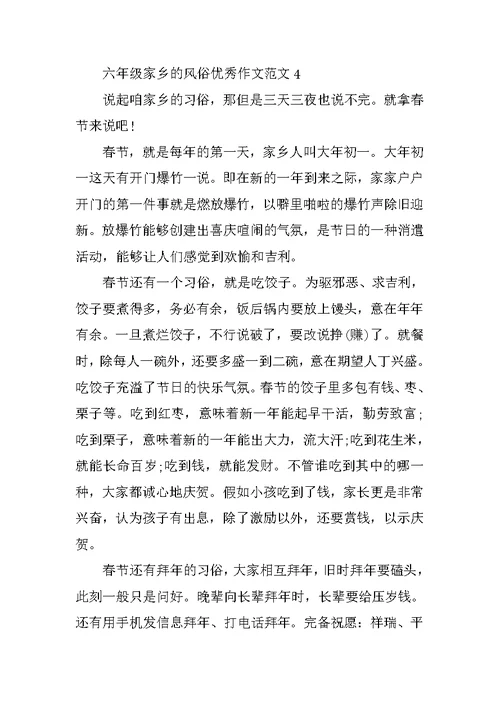 六年级家乡的风俗优秀作文范文 4

说起咱家乡的习俗，那但是三天三夜也说不完。就拿春节来说吧！

春节，就是每年的第一天，家乡人叫大年初一。大年初一这天有开门爆竹一说。即在新的一年到来之际，家家户户开门的第一件事就是燃放爆竹，以噼里啪啦的爆竹声除旧迎新。放爆竹能够创建出喜庆喧闹的气氛，是节日的一种消遣活动，能够让人们感觉到欢愉和吉利。

春节还有一个习俗，就是吃饺子。为驱邪恶、求吉利，饺子要煮得多，务必有余，饭后锅内要放上馒头，意在年年有余。一旦煮烂饺子，不行说破了，要改说挣(赚)了。就餐时，除每人一碗外，还要多盛一到二碗，意在期望人丁兴盛。吃饺子充溢了节日的快乐气氛。春节的饺子里多包有钱、枣、栗子等。吃到红枣，意味着新一年能起早干活，勤劳致富;吃到栗子，意味着新的一年能出大力，流大汗;吃到花生米，就能长命百岁;吃到钱，就能发财。不管谁吃到其中的哪一种，大家都诚心地庆贺。假如小孩吃到了钱，家长更是非常兴奋，认为孩子有出息，除了激励以外，还要赏钱，以示庆贺。

春节还有拜年的习俗，大家相互拜年，旧时拜年要磕头，此刻一般只是问好。晚辈向长辈拜年时，长辈要给压岁钱。还有用手机发信息拜年、打电话拜年。完备祝愿：祥瑞、平